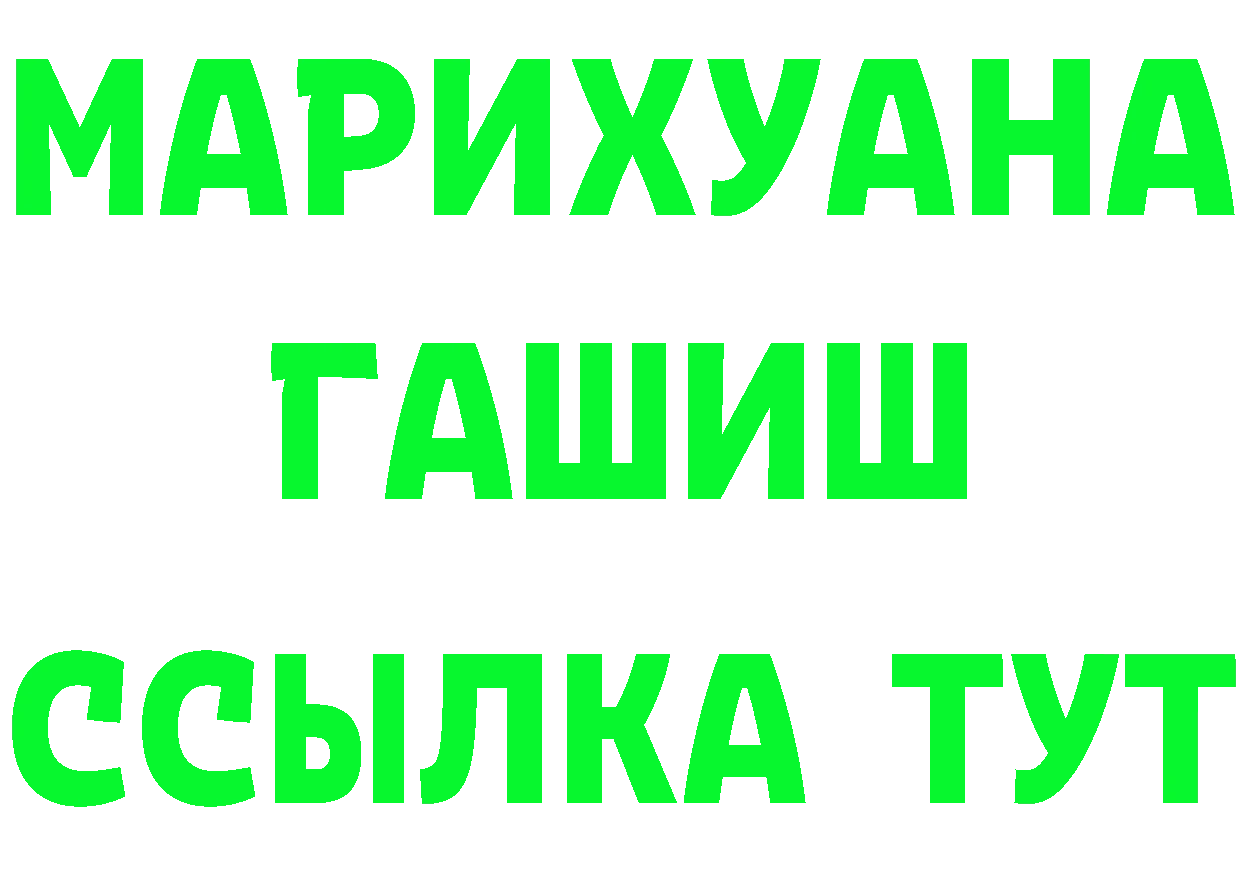 МАРИХУАНА
ГАШИШ
ССЫЛКА ТУТ